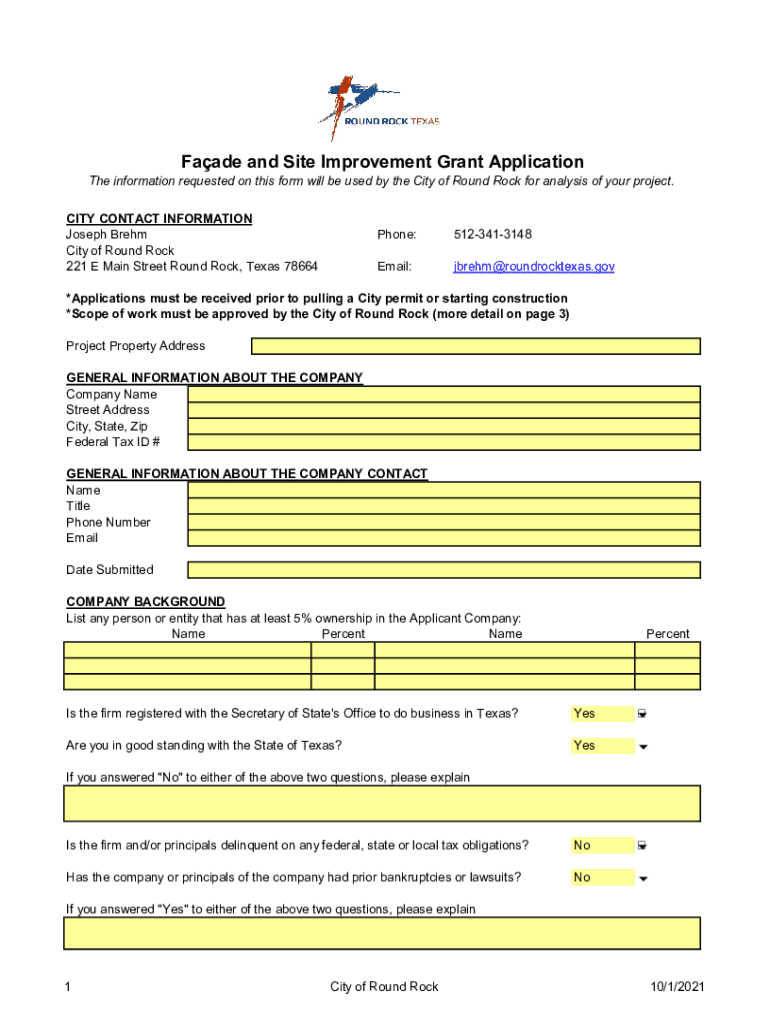 ROUND ROCK TEXAS

Façade and Site Improvement Grant Application

The information requested on this form will be used by the City of Round Rock for analysis of your project.

CITY CONTACT INFORMATION
Joseph Brehm
City of Round Rock
221 E Main Street Round Rock, Texas 78664

Phone: 512-341-3148

Email: jbrehm@roundrocktexas.gov

*Applications must be received prior to pulling a City permit or starting construction
*Scope of work must be approved by the City of Round Rock (more detail on page 3)

Project Property Address

GENERAL INFORMATION ABOUT THE COMPANY
Company Name
Street Address
City, State, Zip
Federal Tax ID #

GENERAL INFORMATION ABOUT THE COMPANY CONTACT
Name
Title
Phone Number
Email

Date Submitted

COMPANY BACKGROUND
List any person or entity that has at least 5% ownership in the Applicant Company:

| Name | Percent | Name | Percent |
|---|---|---|---|
| | | | |
| | | | |
| | | | |

Is the firm registered with the Secretary of State's Office to do business in Texas? Yes

Are you in good standing with the State of Texas? Yes

If you answered "No" to either of the above two questions, please explain

Is the firm and/or principals delinquent on any federal, state or local tax obligations? No

Has the company or principals of the company had prior bankruptcies or lawsuits? No

If you answered "Yes" to either of the above two questions, please explain

1 City of Round Rock 10/1/2021